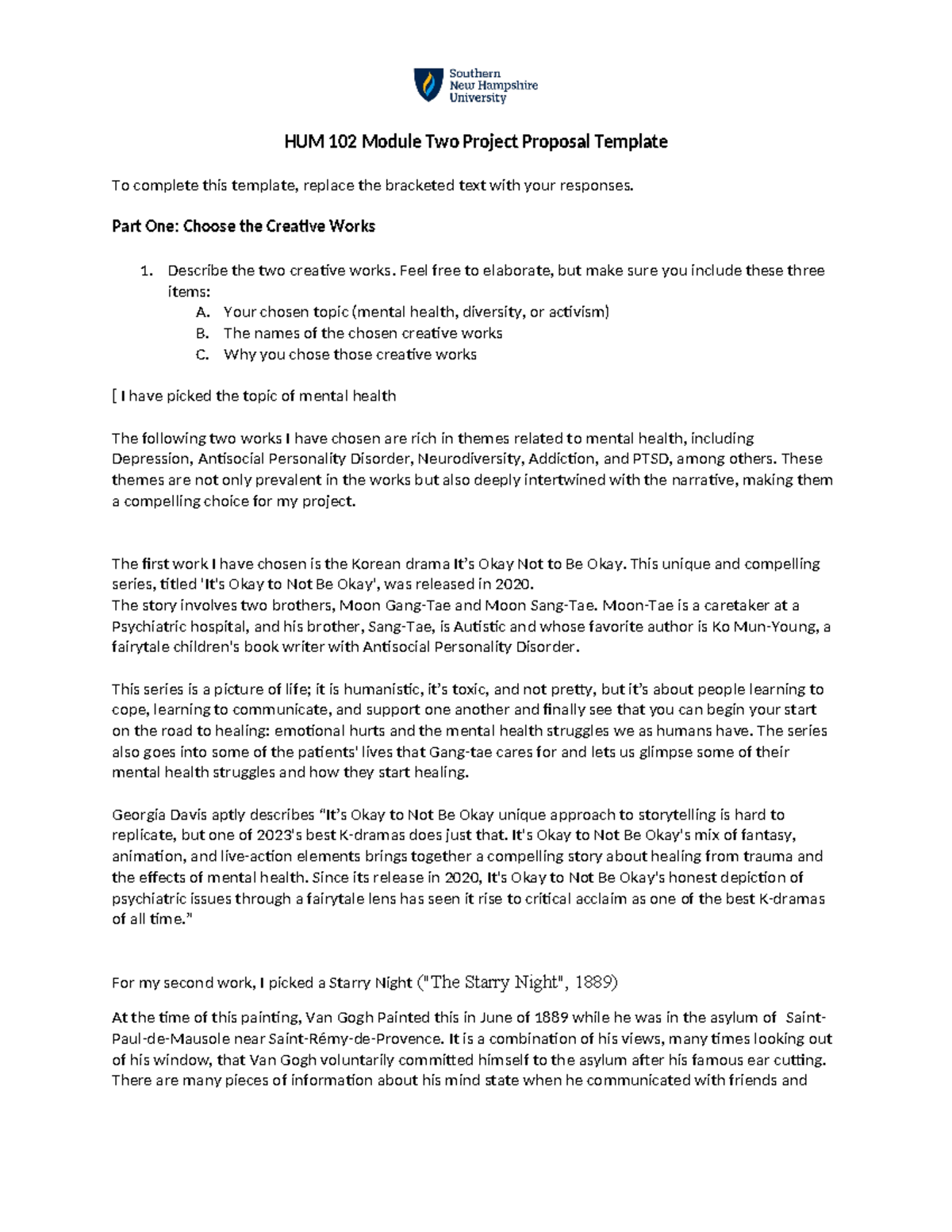 Southern New Hampshire University

HUM 102 Module Two Project Proposal Template

To complete this template, replace the bracketed text with your responses.

Part One: Choose the Creative Works

1. Describe the two creative works. Feel free to elaborate, but make sure you include these three items:
A. Your chosen topic (mental health, diversity, or activism)
B. The names of the chosen creative works
C. Why you chose those creative works

[ I have picked the topic of mental health

The following two works I have chosen are rich in themes related to mental health, including Depression, Antisocial Personality Disorder, Neurodiversity, Addiction, and PTSD, among others. These themes are not only prevalent in the works but also deeply intertwined with the narrative, making them a compelling choice for my project.

The first work I have chosen is the Korean drama It's Okay Not to Be Okay. This unique and compelling series, titled 'It's Okay to Not Be Okay', was released in 2020.
The story involves two brothers, Moon Gang-Tae and Moon Sang-Tae. Moon-Tae is a caretaker at a Psychiatric hospital, and his brother, Sang-Tae, is Autistic and whose favorite author is Ko Mun-Young, a fairytale children's book writer with Antisocial Personality Disorder.

This series is a picture of life; it is humanistic, it's toxic, and not pretty, but it's about people learning to cope, learning to communicate, and support one another and finally see that you can begin your start on the road to healing: emotional hurts and the mental health struggles we as humans have. The series also goes into some of the patients' lives that Gang-tae cares for and lets us glimpse some of their mental health struggles and how they start healing.

Georgia Davis aptly describes "It's Okay to Not Be Okay unique approach to storytelling is hard to replicate, but one of 2023's best K-dramas does just that. It's Okay to Not Be Okay's mix of fantasy, animation, and live-action elements brings together a compelling story about healing from trauma and the effects of mental health. Since its release in 2020, It's Okay to Not Be Okay's honest depiction of psychiatric issues through a fairytale lens has seen it rise to critical acclaim as one of the best K-dramas of all time."

For my second work, I picked a Starry Night ("The Starry Night", 1889)

At the time of this painting, Van Gogh Painted this in June of 1889 while he was in the asylum of Saint-Paul-de-Mausole near Saint-Rémy-de-Provence. It is a combination of his views, many times looking out of his window, that Van Gogh voluntarily committed himself to the asylum after his famous ear cutting. There are many pieces of information about his mind state when he communicated with friends and